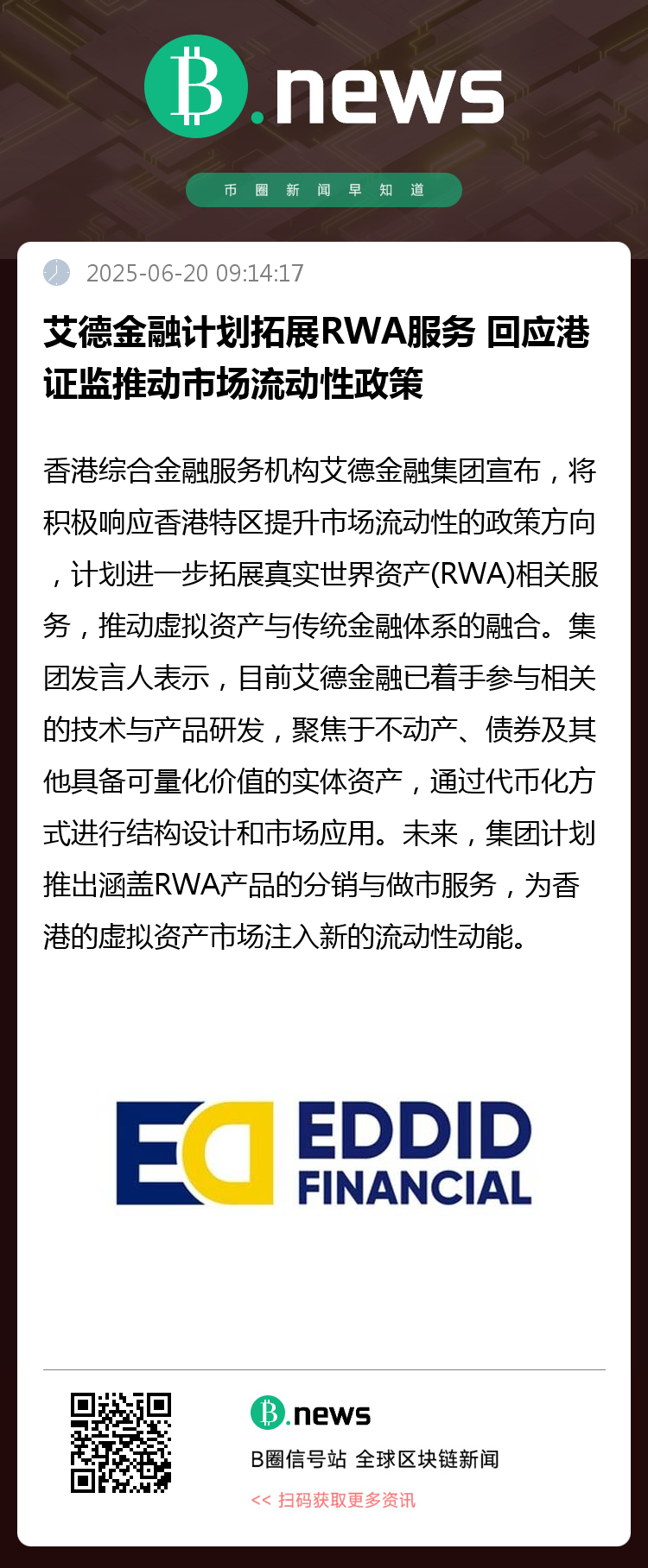 B.news

币圈新闻早知道

2025-06-20 09:14:17

艾德金融计划拓展RWA服务 回应港证监推动市场流动性政策

香港综合金融服务机构艾德金融集团宣布，将积极响应香港特区提升市场流动性的政策方向，计划进一步拓展真实世界资产(RWA)相关服务，推动虚拟资产与传统金融体系的融合。集团发言人表示，目前艾德金融已着手参与相关的技术与产品研发，聚焦于不动产、债券及其他具备可量化价值的实体资产，通过代币化方式进行结构设计和市场应用。未来，集团计划推出涵盖RWA产品的分销与做市服务，为香港的虚拟资产市场注入新的流动性动能。

EDDID FINANCIAL

B.news

B圈信号站 全球区块链新闻

<< 扫码获取更多资讯